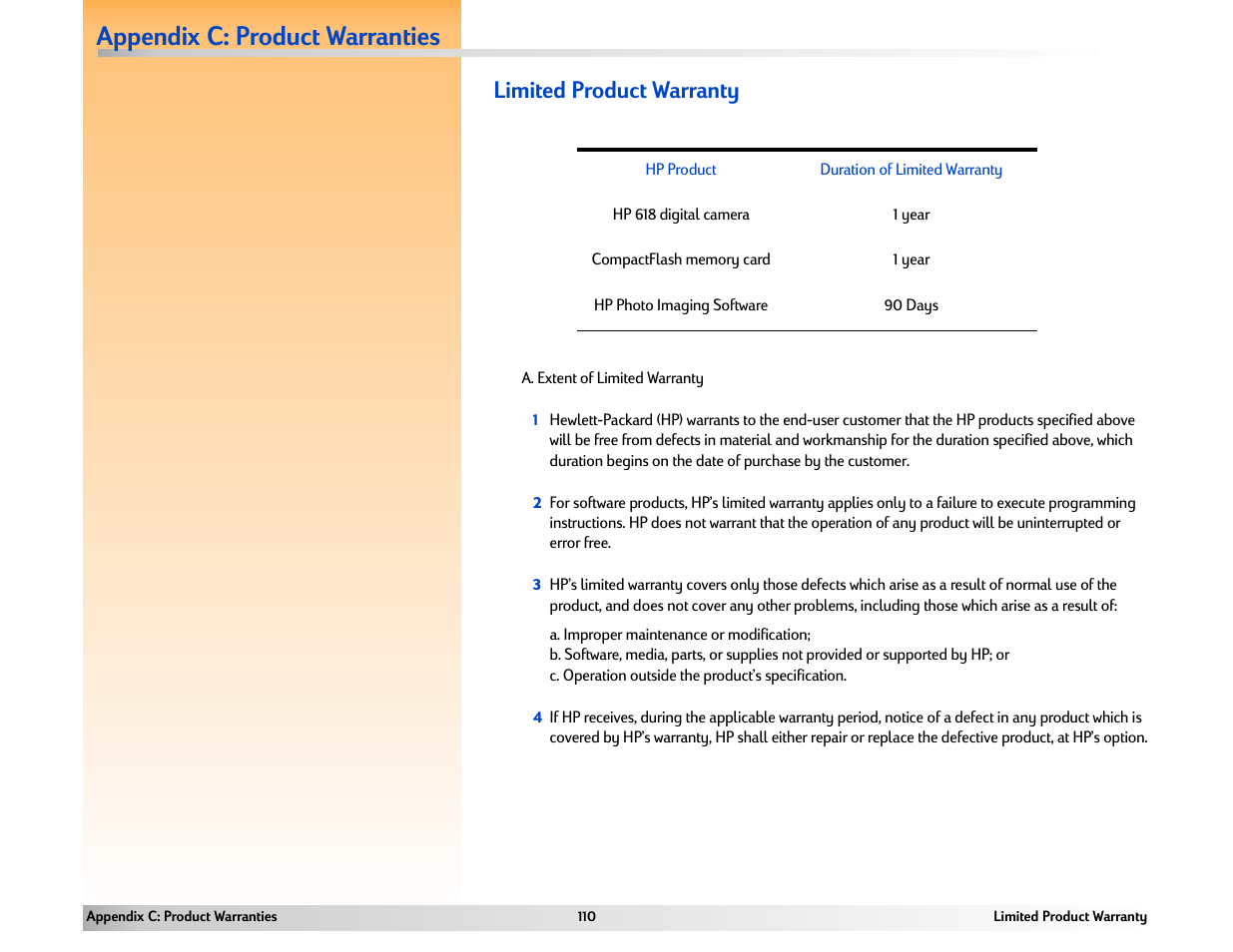 Appendix C: Product Warranties

Limited Product Warranty

| HP Product | Duration of Limited Warranty |
|---|---|
| HP 618 digital camera | 1 year |
| CompactFlash memory card | 1 year |
| HP Photo Imaging Software | 90 Days |

A. Extent of Limited Warranty

1 Hewlett-Packard (HP) warrants to the end-user customer that the HP products specified above will be free from defects in material and workmanship for the duration specified above, which duration begins on the date of purchase by the customer.

2 For software products, HP's limited warranty applies only to a failure to execute programming instructions. HP does not warrant that the operation of any product will be uninterrupted or error free.

3 HP's limited warranty covers only those defects which arise as a result of normal use of the product, and does not cover any other problems, including those which arise as a result of:

a. Improper maintenance or modification;
b. Software, media, parts, or supplies not provided or supported by HP; or
c. Operation outside the product's specification.

4 If HP receives, during the applicable warranty period, notice of a defect in any product which is covered by HP's warranty, HP shall either repair or replace the defective product, at HP's option.

Appendix C: Product Warranties 110 Limited Product Warranty